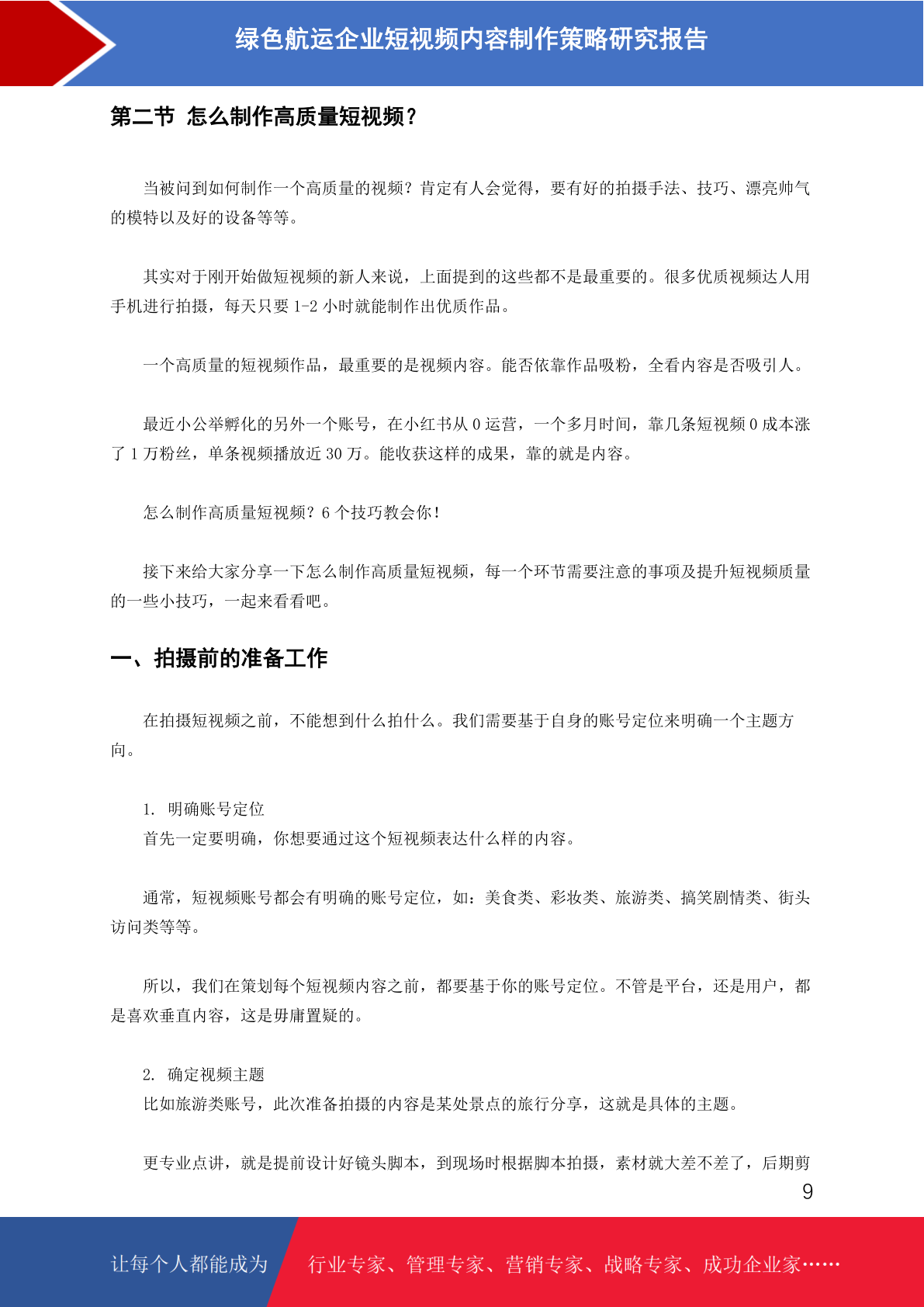 绿色航运企业短视频内容制作策略研究报告

第二节 怎么制作高质量短视频？

当被问到如何制作一个高质量的视频？肯定有人会觉得，要有好的拍摄手法、技巧、漂亮帅气的模特以及好的设备等等。

其实对于刚开始做短视频的新人来说，上面提到的这些都不是最重要的。很多优质视频达人用手机进行拍摄，每天只要 1-2 小时就能制作出优质作品。

一个高质量的短视频作品，最重要的是视频内容。能否依靠作品吸粉，全看内容是否吸引人。

最近小公举孵化的另外一个账号，在小红书从 0 运营，一个多月时间，靠几条短视频 0 成本涨了 1 万粉丝，单条视频播放近 30 万。能收获这样的成果，靠的就是内容。

怎么制作高质量短视频？6 个技巧教会你！

接下来给大家分享一下怎么制作高质量短视频，每一个环节需要注意的事项及提升短视频质量的一些小技巧，一起来看看吧。

一、拍摄前的准备工作

在拍摄短视频之前，不能想到什么拍什么。我们需要基于自身的账号定位来明确一个主题方向。

1. 明确账号定位
首先一定要明确，你想要通过这个短视频表达什么样的内容。

通常，短视频账号都会有明确的账号定位，如：美食类、彩妆类、旅游类、搞笑剧情类、街头访问类等等。

所以，我们在策划每个短视频内容之前，都要基于你的账号定位。不管是平台，还是用户，都是喜欢垂直内容，这是毋庸置疑的。

2. 确定视频主题
比如旅游类账号，此次准备拍摄的内容是某处景点的旅行分享，这就是具体的主题。

更专业点讲，就是提前设计好镜头脚本，到现场时根据脚本拍摄，素材就大差不差了，后期剪

9

让每个人都能成为 行业专家、管理专家、营销专家、战略专家、成功企业家……